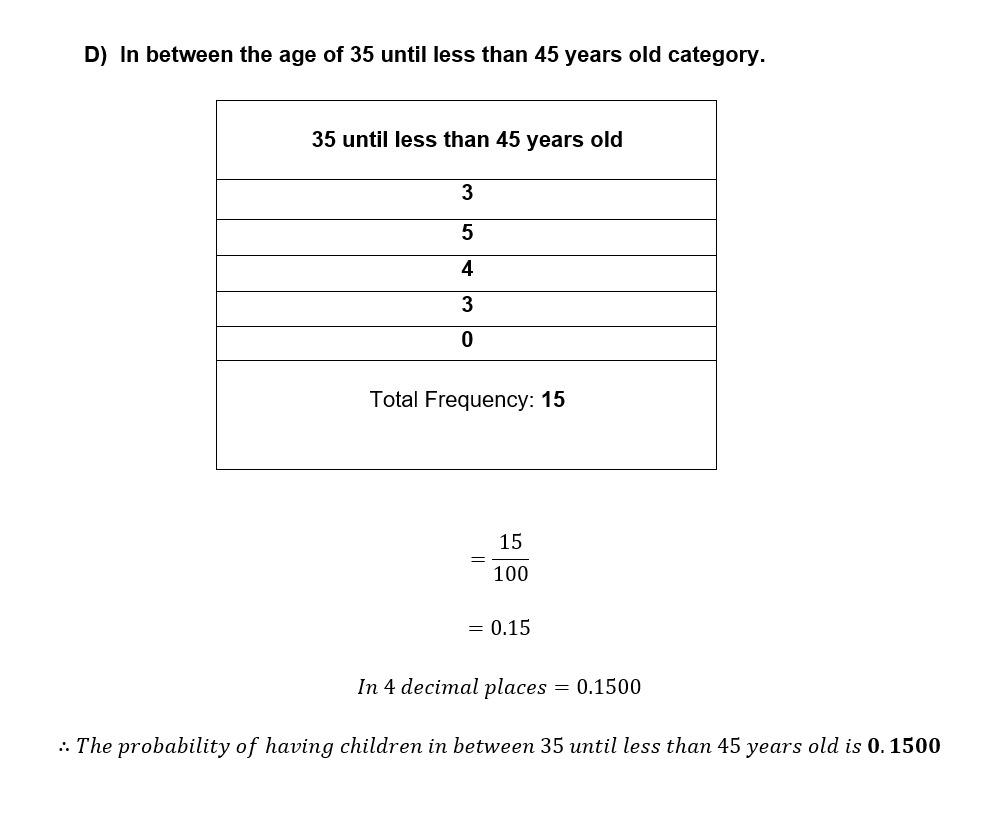 D) In between the age of 35 until less than 45 years old category.

| 35 until less than 45 years old |
|---|
| 3 |
| 5 |
| 4 |
| 3 |
| 0 |
| Total Frequency: 15 |

$= \frac{15}{100}$

$= 0.15$

$In\ 4\ decimal\ places = 0.1500$

$\therefore The\ probability\ of\ having\ children\ in\ between\ 35\ until\ less\ than\ 45\ years\ old\ is\ \mathbf{0.1500}$